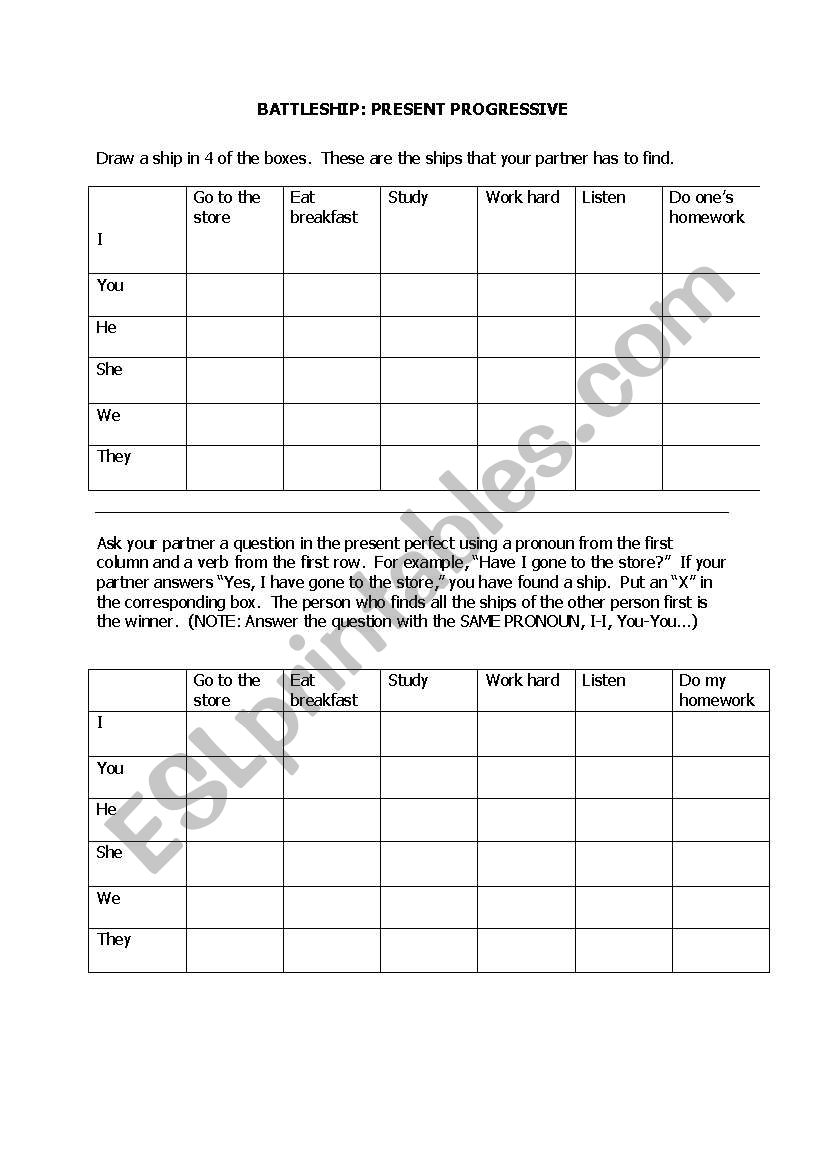 BATTLESHIP: PRESENT PROGRESSIVE

Draw a ship in 4 of the boxes. These are the ships that your partner has to find.

| I | Go to the store | Eat breakfast | Study | Work hard | Listen | Do one's homework |
|---|---|---|---|---|---|---|
| You | | | | | | |
| He | | | | | | |
| She | | | | | | |
| We | | | | | | |
| They | | | | | | |

Ask your partner a question in the present perfect using a pronoun from the first column and a verb from the first row. For example, "Have I gone to the store?" If your partner answers "Yes, I have gone to the store," you have found a ship. Put an "X" in the corresponding box. The person who finds all the ships of the other person first is the winner. (NOTE: Answer the question with the SAME PRONOUN, I-I, You-You...)

| | Go to the store | Eat breakfast | Study | Work hard | Listen | Do my homework |
|---|---|---|---|---|---|---|
| I | | | | | | |
| You | | | | | | |
| He | | | | | | |
| She | | | | | | |
| We | | | | | | |
| They | | | | | | |

ESLprintables.com